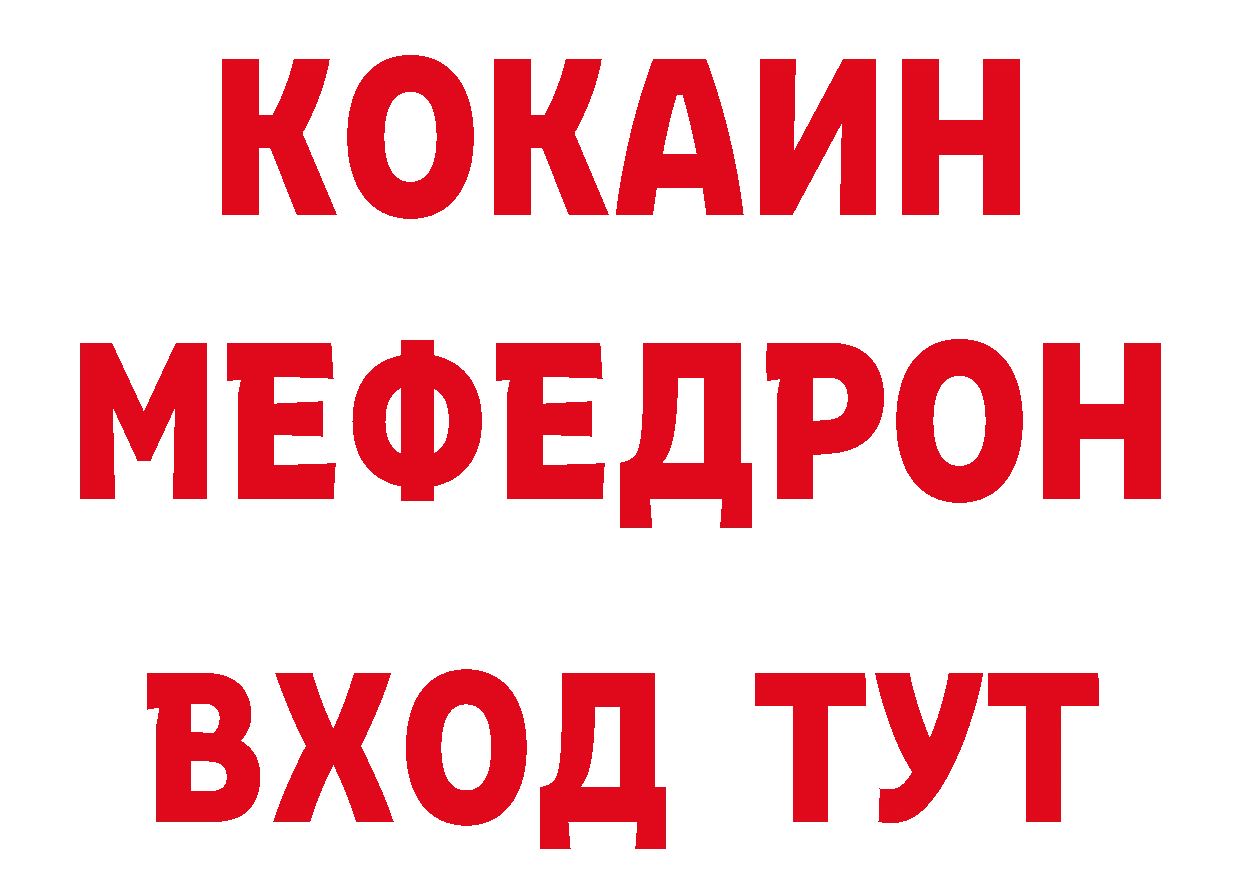 КОКАИН
МЕФЕДРОН
ВХОД ТУТ